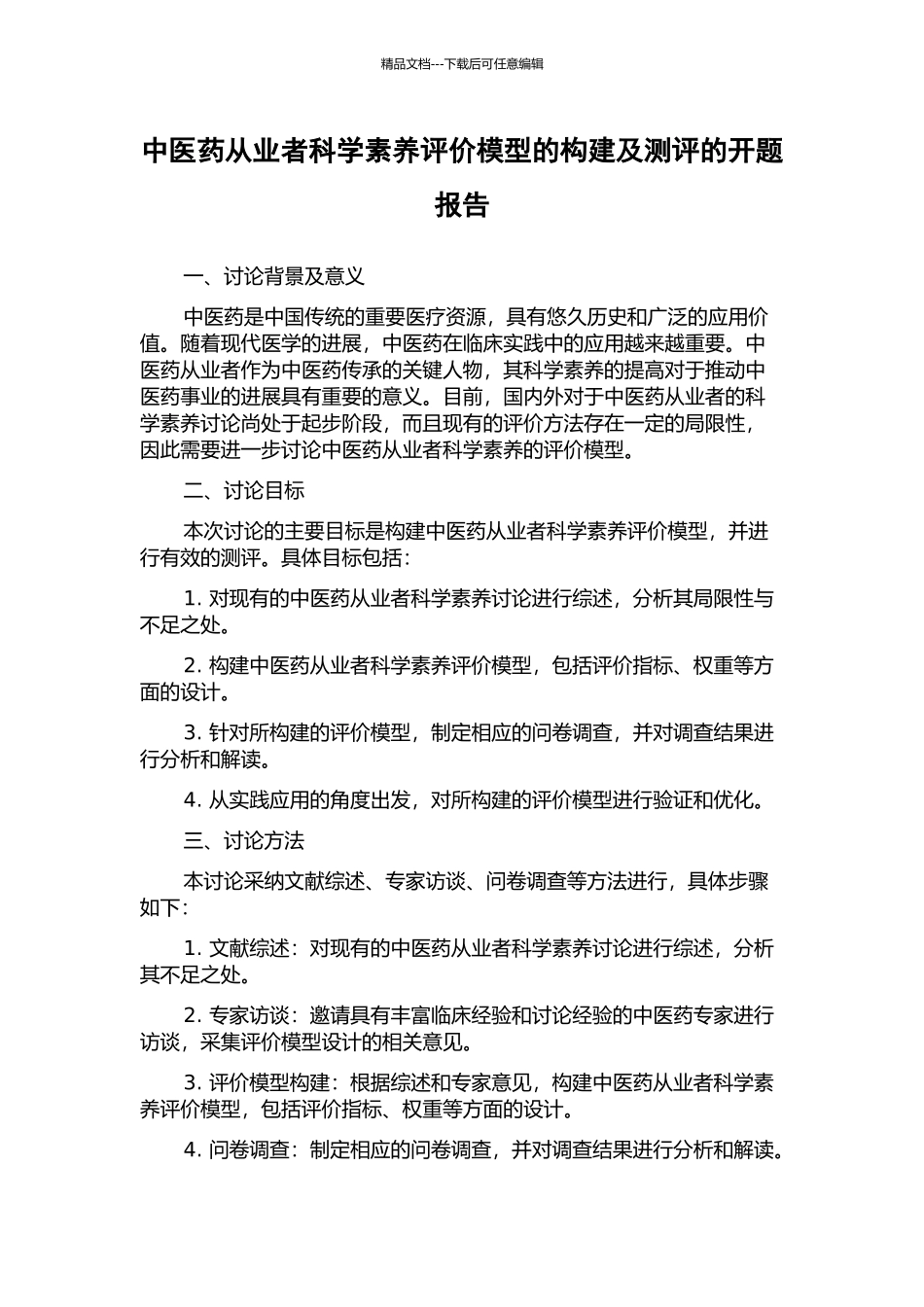 精品文档---下载后可任意编辑

中医药从业者科学素养评价模型的构建及测评的开题报告

一、讨论背景及意义

中医药是中国传统的重要医疗资源，具有悠久历史和广泛的应用价值。随着现代医学的进展，中医药在临床实践中的应用越来越重要。中医药从业者作为中医药传承的关键人物，其科学素养的提高对于推动中医药事业的进展具有重要的意义。目前，国内外对于中医药从业者的科学素养讨论尚处于起步阶段，而且现有的评价方法存在一定的局限性，因此需要进一步讨论中医药从业者科学素养的评价模型。

二、讨论目标

本次讨论的主要目标是构建中医药从业者科学素养评价模型，并进行有效的测评。具体目标包括：

1. 对现有的中医药从业者科学素养讨论进行综述，分析其局限性与不足之处。

2. 构建中医药从业者科学素养评价模型，包括评价指标、权重等方面的设计。

3. 针对所构建的评价模型，制定相应的问卷调查，并对调查结果进行分析和解读。

4. 从实践应用的角度出发，对所构建的评价模型进行验证和优化。

三、讨论方法

本讨论采纳文献综述、专家访谈、问卷调查等方法进行，具体步骤如下：

1. 文献综述：对现有的中医药从业者科学素养讨论进行综述，分析其不足之处。

2. 专家访谈：邀请具有丰富临床经验和讨论经验的中医药专家进行访谈，采集评价模型设计的相关意见。

3. 评价模型构建：根据综述和专家意见，构建中医药从业者科学素养评价模型，包括评价指标、权重等方面的设计。

4. 问卷调查：制定相应的问卷调查，并对调查结果进行分析和解读。